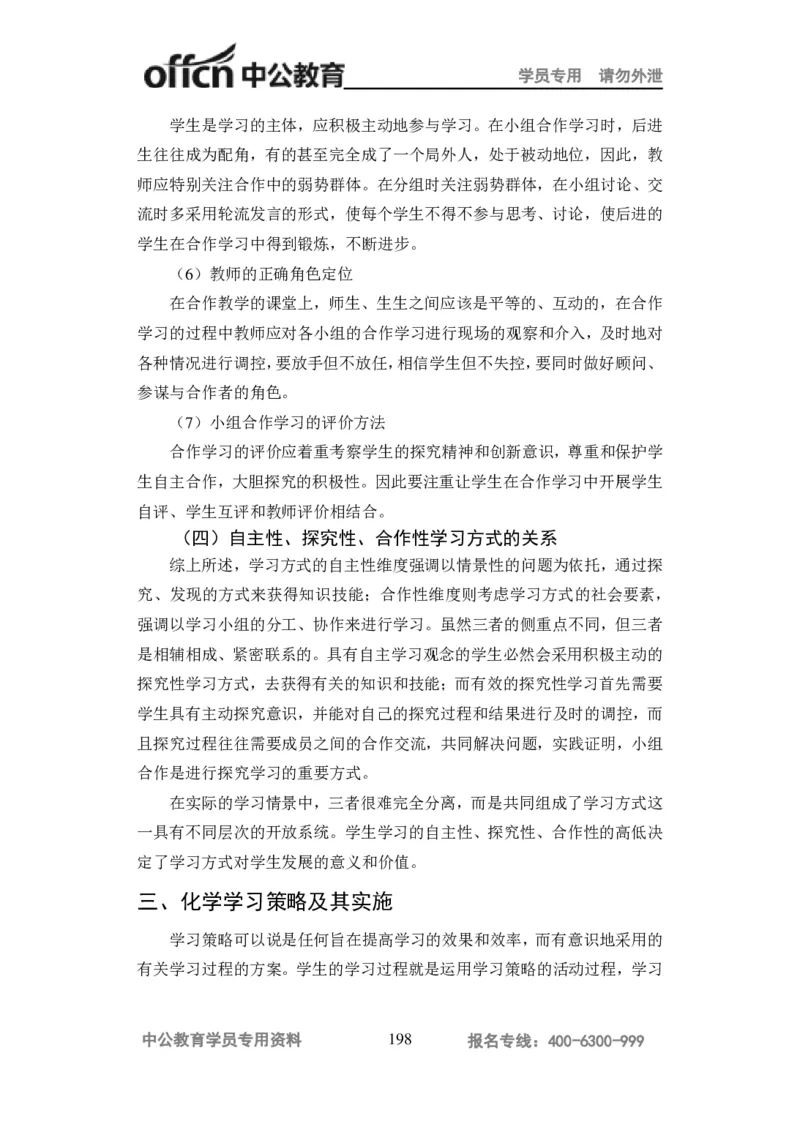 offcn 中公教育 学员专用 请勿外泄

学生是学习的主体，应积极主动地参与学习。在小组合作学习时，后进生往往成为配角，有的甚至完全成了一个局外人，处于被动地位，因此，教师应特别关注合作中的弱势群体。在分组时关注弱势群体，在小组讨论、交流时多采用轮流发言的形式，使每个学生不得不参与思考、讨论，使后进的学生在合作学习中得到锻炼，不断进步。

（6）教师的正确角色定位

在合作教学的课堂上，师生、生生之间应该是平等的、互动的，在合作学习的过程中教师应对各小组的合作学习进行现场的观察和介入，及时地对各种情况进行调控，要放手但不放任，相信学生但不失控，要同时做好顾问、参谋与合作者的角色。

（7）小组合作学习的评价方法

合作学习的评价应着重考察学生的探究精神和创新意识，尊重和保护学生自主合作，大胆探究的积极性。因此要注重让学生在合作学习中开展学生自评、学生互评和教师评价相结合。

（四）自主性、探究性、合作性学习方式的关系

综上所述，学习方式的自主性维度强调以情景性的问题为依托，通过探究、发现的方式来获得知识技能；合作性维度则考虑学习方式的社会要素，强调以学习小组的分工、协作来进行学习。虽然三者的侧重点不同，但三者是相辅相成、紧密联系的。具有自主学习观念的学生必然会采用积极主动的探究性学习方式，去获得有关的知识和技能；而有效的探究性学习首先需要学生具有主动探究意识，并能对自己的探究过程和结果进行及时的调控，而且探究过程往往需要成员之间的合作交流，共同解决问题，实践证明，小组合作是进行探究学习的重要方式。

在实际的学习情景中，三者很难完全分离，而是共同组成了学习方式这一具有不同层次的开放系统。学生学习的自主性、探究性、合作性的高低决定了学习方式对学生发展的意义和价值。

三、化学学习策略及其实施

学习策略可以说是任何旨在提高学习的效果和效率，而有意识地采用的有关学习过程的方案。学生的学习过程就是运用学习策略的活动过程，学习

中公教育学员专用资料 198 报名专线：400-6300-999